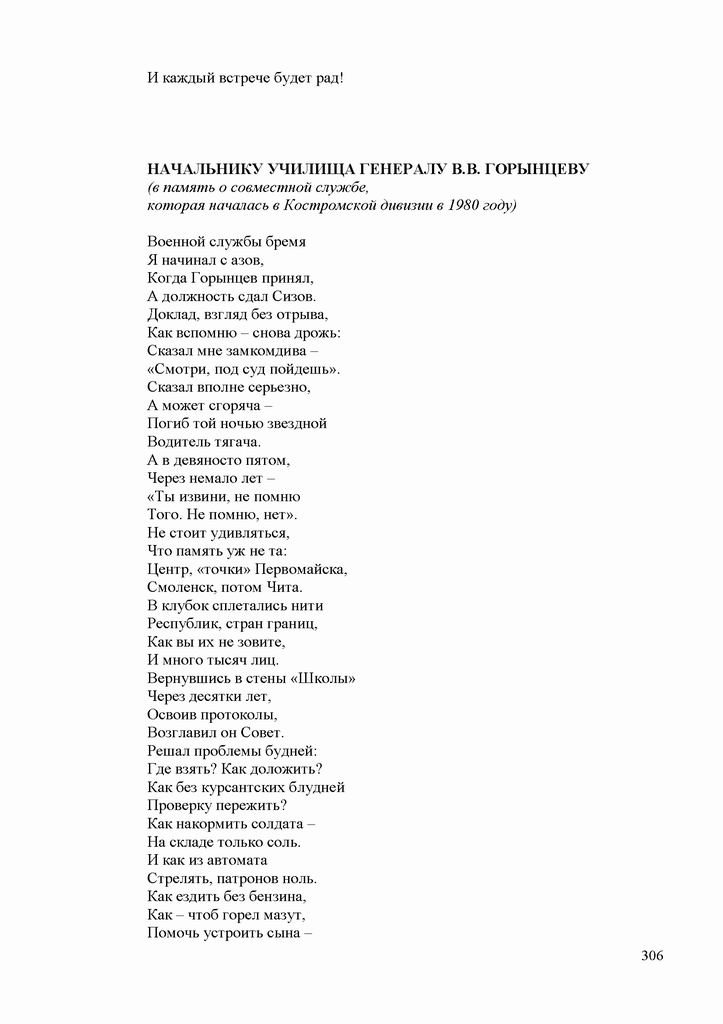 И каждый встрече будет рад!

НАЧАЛЬНИКУ УЧИЛИЩА ГЕНЕРАЛУ В.В. ГОРЫНЦЕВУ
(в память о совместной службе, которая началась в Костромской дивизии в 1980 году)

Военной службы бремя
Я начинал с азов,
Когда Горынцев принял,
А должность сдал Сизов.
Доклад, взгляд без отрыва,
Как вспомню – снова дрожь:
Сказал мне замкомдива –
«Смотри, под суд пойдешь».
Сказал вполне серьезно,
А может сгоряча –
Погиб той ночью звездной
Водитель тягача.
А в девяносто пятом,
Через немало лет –
«Ты извини, не помню
Того. Не помню, нет».
Не стоит удивляться,
Что память уж не та:
Центр, «точки» Первомайска,
Смоленск, потом Чита.
В клубок сплетались нити
Республик, стран границ,
Как вы их не зовите,
И много тысяч лиц.
Вернувшись в стены «Школы»
Через десятки лет,
Освоив протоколы,
Возглавил он Совет.
Решал проблемы будней:
Где взять? Как доложить?
Как без курсантских блудней
Проверку пережить?
Как накормить солдата –
На складе только соль.
И как из автомата
Стрелять, патронов ноль.
Как ездить без бензина,
Как – чтоб горел мазут,
Помочь устроить сына –

306